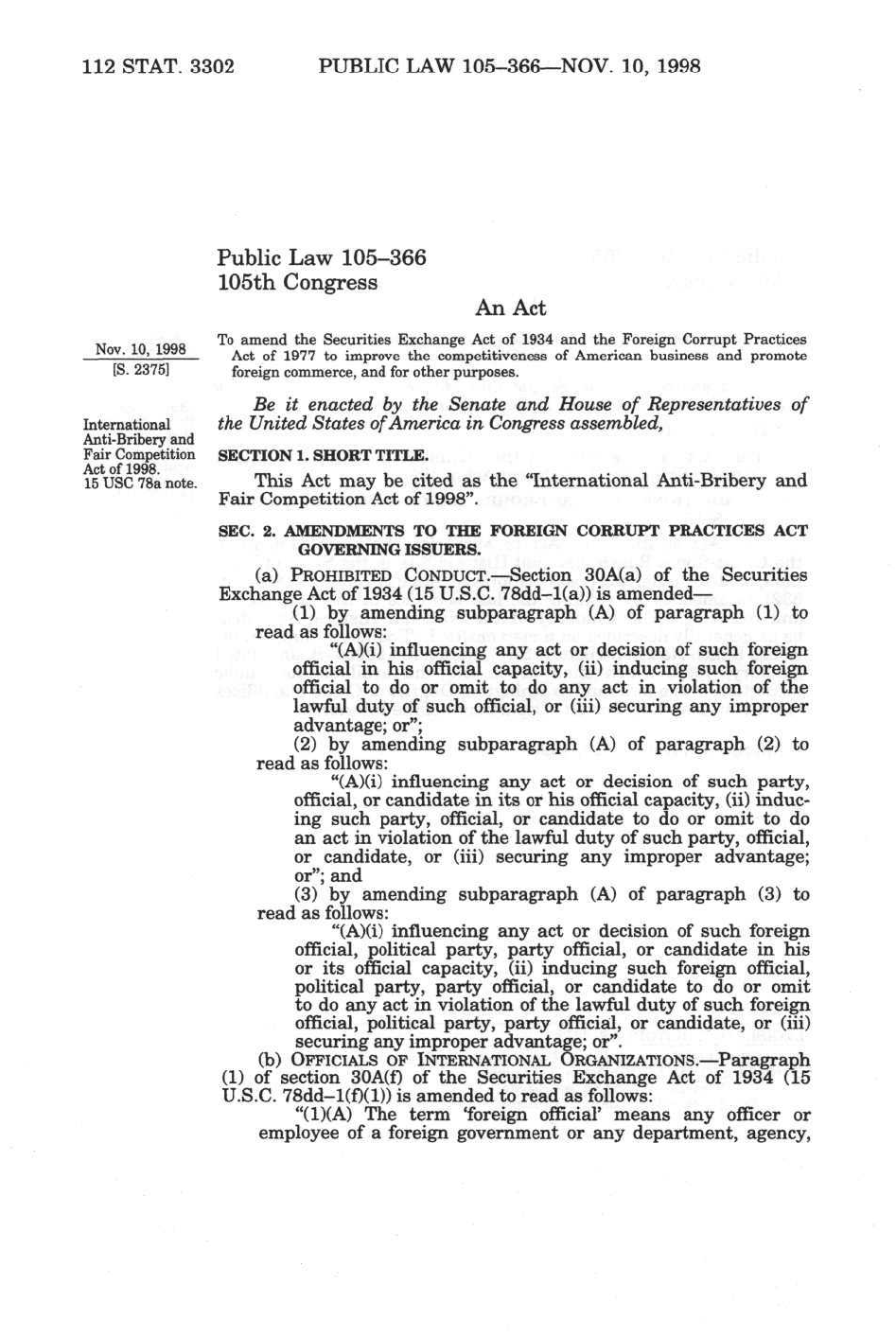 112 STAT. 3302 PUBLIC LAW 105–366—NOV. 10, 1998

Public Law 105–366
105th Congress

An Act

Nov. 10, 1998
[S. 2375]

To amend the Securities Exchange Act of 1934 and the Foreign Corrupt Practices Act of 1977 to improve the competitiveness of American business and promote foreign commerce, and for other purposes.

Be it enacted by the Senate and House of Representatives of the United States of America in Congress assembled,

International Anti-Bribery and Fair Competition Act of 1998.
15 USC 78a note.

SECTION 1. SHORT TITLE.

This Act may be cited as the "International Anti-Bribery and Fair Competition Act of 1998".

SEC. 2. AMENDMENTS TO THE FOREIGN CORRUPT PRACTICES ACT GOVERNING ISSUERS.

(a) PROHIBITED CONDUCT.—Section 30A(a) of the Securities Exchange Act of 1934 (15 U.S.C. 78dd–1(a)) is amended—

(1) by amending subparagraph (A) of paragraph (1) to read as follows:

"(A)(i) influencing any act or decision of such foreign official in his official capacity, (ii) inducing such foreign official to do or omit to do any act in violation of the lawful duty of such official, or (iii) securing any improper advantage; or";

(2) by amending subparagraph (A) of paragraph (2) to read as follows:

"(A)(i) influencing any act or decision of such party, official, or candidate in its or his official capacity, (ii) inducing such party, official, or candidate to do or omit to do an act in violation of the lawful duty of such party, official, or candidate, or (iii) securing any improper advantage; or"; and

(3) by amending subparagraph (A) of paragraph (3) to read as follows:

"(A)(i) influencing any act or decision of such foreign official, political party, party official, or candidate in his or its official capacity, (ii) inducing such foreign official, political party, party official, or candidate to do or omit to do any act in violation of the lawful duty of such foreign official, political party, party official, or candidate, or (iii) securing any improper advantage; or".

(b) OFFICIALS OF INTERNATIONAL ORGANIZATIONS.—Paragraph (1) of section 30A(f) of the Securities Exchange Act of 1934 (15 U.S.C. 78dd–1(f)(1)) is amended to read as follows:

"(1)(A) The term 'foreign official' means any officer or employee of a foreign government or any department, agency,